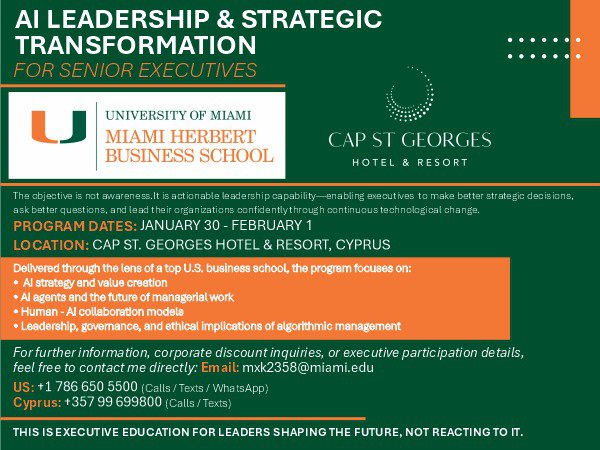 AI LEADERSHIP & STRATEGIC TRANSFORMATION
FOR SENIOR EXECUTIVES

U
UNIVERSITY OF MIAMI
MIAMI HERBERT BUSINESS SCHOOL

CAP ST GEORGES
HOTEL & RESORT

The objective is not awareness.It is actionable leadership capability—enabling executives to make better strategic decisions, ask better questions, and lead their organizations confidently through continuous technological change.

PROGRAM DATES: JANUARY 30 - FEBRUARY 1
LOCATION: CAP ST. GEORGES HOTEL & RESORT, CYPRUS

Delivered through the lens of a top U.S. business school, the program focuses on:
• AI strategy and value creation
• AI agents and the future of managerial work
• Human - AI collaboration models
• Leadership, governance, and ethical implications of algorithmic management

For further information, corporate discount inquiries, or executive participation details, feel free to contact me directly: Email: mxk2358@miami.edu

US: +1 786 650 5500 (Calls / Texts / WhatsApp)
Cyprus: +357 99 699800 (Calls / Texts)

THIS IS EXECUTIVE EDUCATION FOR LEADERS SHAPING THE FUTURE, NOT REACTING TO IT.